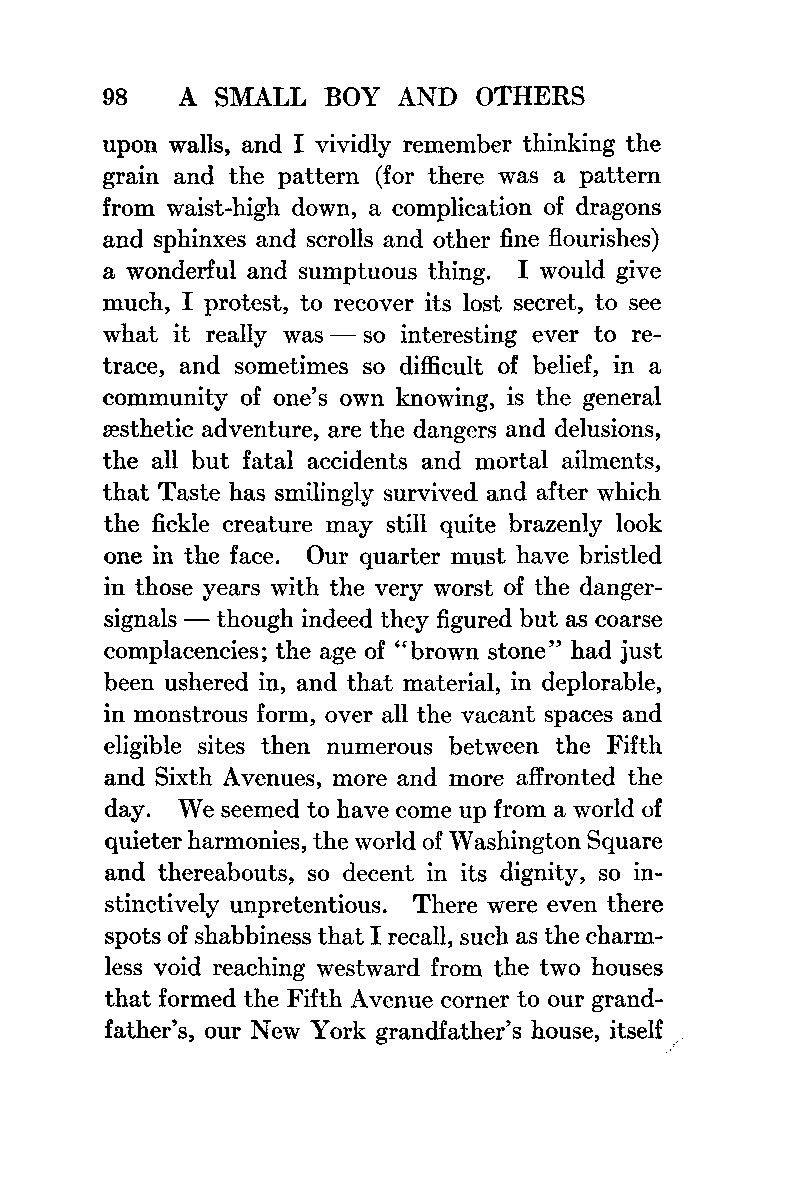 98 A SMALL BOY AND OTHERS

upon walls, and I vividly remember thinking the grain and the pattern (for there was a pattern from waist-high down, a complication of dragons and sphinxes and scrolls and other fine flourishes) a wonderful and sumptuous thing. I would give much, I protest, to recover its lost secret, to see what it really was — so interesting ever to retrace, and sometimes so difficult of belief, in a community of one's own knowing, is the general æsthetic adventure, are the dangers and delusions, the all but fatal accidents and mortal ailments, that Taste has smilingly survived and after which the fickle creature may still quite brazenly look one in the face. Our quarter must have bristled in those years with the very worst of the danger-signals — though indeed they figured but as coarse complacencies; the age of "brown stone" had just been ushered in, and that material, in deplorable, in monstrous form, over all the vacant spaces and eligible sites then numerous between the Fifth and Sixth Avenues, more and more affronted the day. We seemed to have come up from a world of quieter harmonies, the world of Washington Square and thereabouts, so decent in its dignity, so instinctively unpretentious. There were even there spots of shabbiness that I recall, such as the charmless void reaching westward from the two houses that formed the Fifth Avenue corner to our grandfather's, our New York grandfather's house, itself